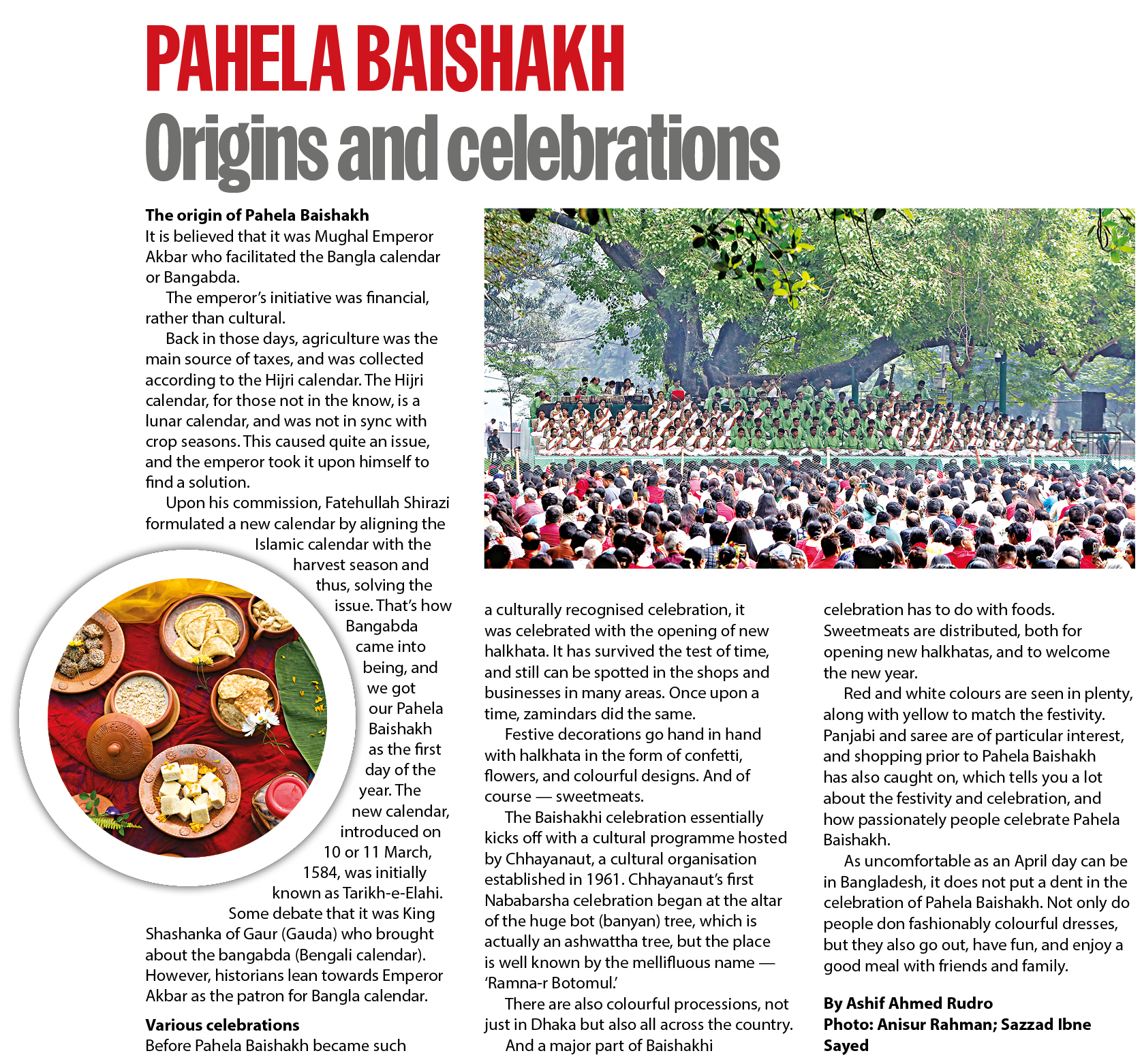 PAHELA BAISHAKH
Origins and celebrations

The origin of Pahela Baishakh
It is believed that it was Mughal Emperor Akbar who facilitated the Bangla calendar or Bangabda.

The emperor's initiative was financial, rather than cultural.

Back in those days, agriculture was the main source of taxes, and was collected according to the Hijri calendar. The Hijri calendar, for those not in the know, is a lunar calendar, and was not in sync with crop seasons. This caused quite an issue, and the emperor took it upon himself to find a solution.

Upon his commission, Fatehullah Shirazi formulated a new calendar by aligning the Islamic calendar with the harvest season and thus, solving the issue. That's how Bangabda came into being, and we got our Pahela Baishakh as the first day of the year. The new calendar, introduced on 10 or 11 March, 1584, was initially known as Tarikh-e-Elahi.

Some debate that it was King Shashanka of Gaur (Gauda) who brought about the bangabda (Bengali calendar). However, historians lean towards Emperor Akbar as the patron for Bangla calendar.

Various celebrations
Before Pahela Baishakh became such a culturally recognised celebration, it was celebrated with the opening of new halkhata. It has survived the test of time, and still can be spotted in the shops and businesses in many areas. Once upon a time, zamindars did the same.

Festive decorations go hand in hand with halkhata in the form of confetti, flowers, and colourful designs. And of course — sweetmeats.

The Baishakhi celebration essentially kicks off with a cultural programme hosted by Chhayanaut, a cultural organisation established in 1961. Chhayanaut's first Nababarsha celebration began at the altar of the huge bot (banyan) tree, which is actually an ashwattha tree, but the place is well known by the mellifluous name — 'Ramna-r Botomul.'

There are also colourful processions, not just in Dhaka but also all across the country.

And a major part of Baishakhi celebration has to do with foods. Sweetmeats are distributed, both for opening new halkhatas, and to welcome the new year.

Red and white colours are seen in plenty, along with yellow to match the festivity. Panjabi and saree are of particular interest, and shopping prior to Pahela Baishakh has also caught on, which tells you a lot about the festivity and celebration, and how passionately people celebrate Pahela Baishakh.

As uncomfortable as an April day can be in Bangladesh, it does not put a dent in the celebration of Pahela Baishakh. Not only do people don fashionably colourful dresses, but they also go out, have fun, and enjoy a good meal with friends and family.

By Ashif Ahmed Rudro
Photo: Anisur Rahman; Sazzad Ibne Sayed